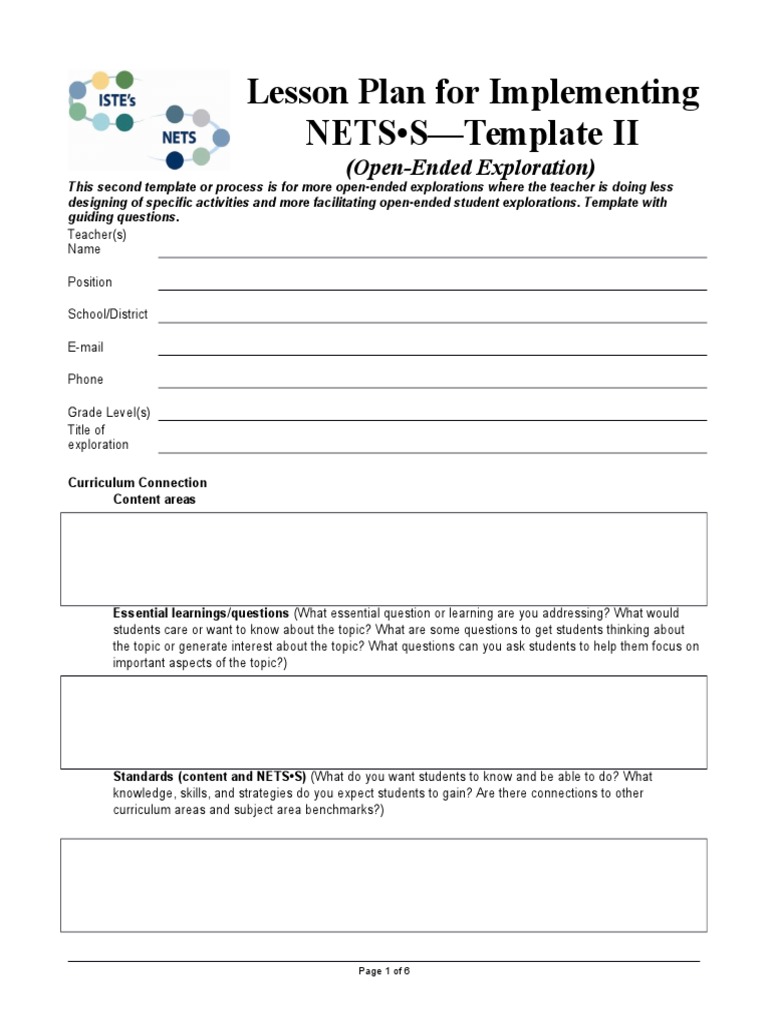 ISTE's
NETS

Lesson Plan for Implementing NETS•S—Template II
(Open-Ended Exploration)

This second template or process is for more open-ended explorations where the teacher is doing less designing of specific activities and more facilitating open-ended student explorations. Template with guiding questions.

Teacher(s) Name

Position

School/District

E-mail

Phone

Grade Level(s)

Title of exploration

Curriculum Connection
Content areas

Essential learnings/questions (What essential question or learning are you addressing? What would students care or want to know about the topic? What are some questions to get students thinking about the topic or generate interest about the topic? What questions can you ask students to help them focus on important aspects of the topic?)

Standards (content and NETS•S) (What do you want students to know and be able to do? What knowledge, skills, and strategies do you expect students to gain? Are there connections to other curriculum areas and subject area benchmarks?)

Page 1 of 6